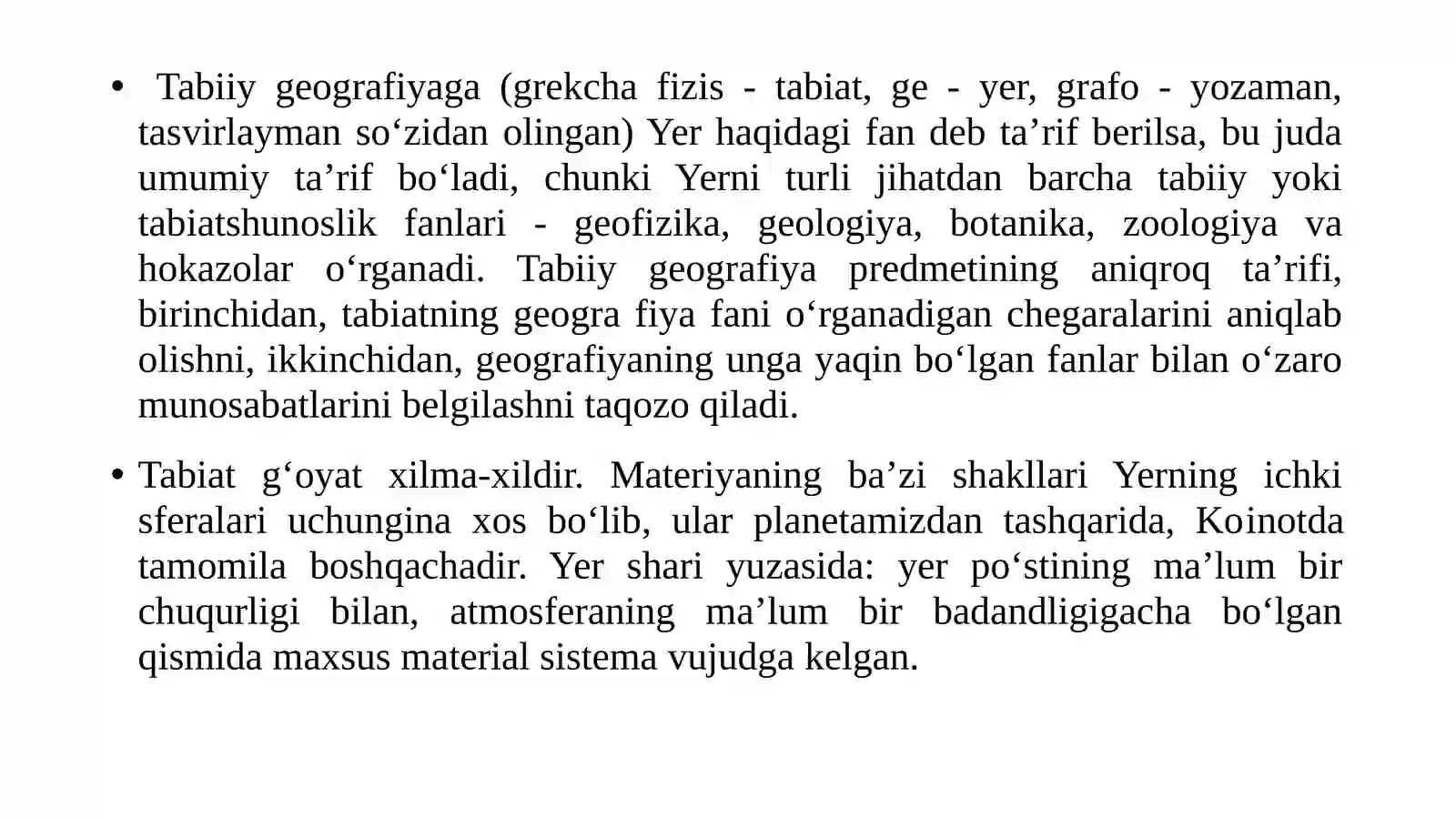 • Tabiiy geografiyaga (grekcha fizis - tabiat, ge - yer, grafo - yozaman, tasvirlayman so‘zidan olingan) Yer haqidagi fan deb ta’rif berilsa, bu juda umumiy ta’rif bo‘ladi, chunki Yerni turli jihatdan barcha tabiiy yoki tabiatshunoslik fanlari - geofizika, geologiya, botanika, zoologiya va hokazolar o‘rganadi. Tabiiy geografiya predmetining aniqroq ta’rifi, birinchidan, tabiatning geogra fiya fani o‘rganadigan chegaralarini aniqlab olishni, ikkinchidan, geografiyaning unga yaqin bo‘lgan fanlar bilan o‘zaro munosabatlarini belgilashni taqozo qiladi.

• Tabiat g‘oyat xilma-xildir. Materiyaning ba’zi shakllari Yerning ichki sferalari uchungina xos bo‘lib, ular planetamizdan tashqarida, Koinotda tamomila boshqachadir. Yer shari yuzasida: yer po‘stining ma’lum bir chuqurligi bilan, atmosferaning ma’lum bir badandligigacha bo‘lgan qismida maxsus material sistema vujudga kelgan.